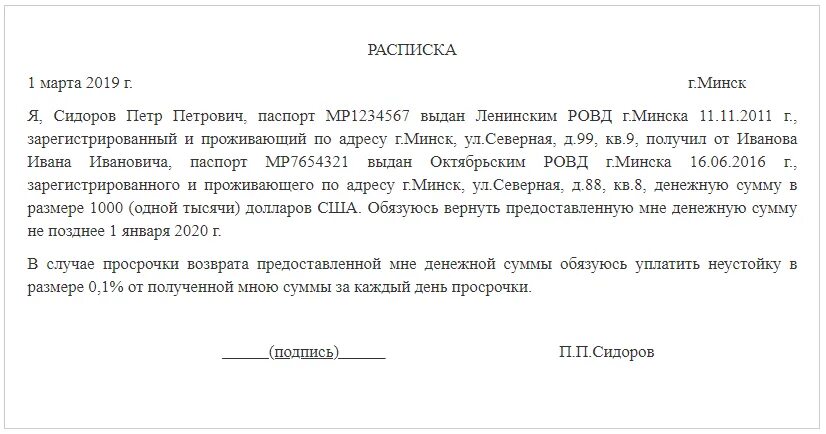 РАСПИСКА

1 марта 2019 г. г.Минск

Я, Сидоров Петр Петрович, паспорт МР1234567 выдан Ленинским РОВД г.Минска 11.11.2011 г., зарегистрированный и проживающий по адресу г.Минск, ул.Северная, д.99, кв.9, получил от Иванова Ивана Ивановича, паспорт МР7654321 выдан Октябрьским РОВД г.Минска 16.06.2016 г., зарегистрированного и проживающего по адресу г.Минск, ул.Северная, д.88, кв.8, денежную сумму в размере 1000 (одной тысячи) долларов США. Обязуюсь вернуть предоставленную мне денежную сумму не позднее 1 января 2020 г.

В случае просрочки возврата предоставленной мне денежной суммы обязуюсь уплатить неустойку в размере 0,1% от полученной мною суммы за каждый день просрочки.

______(подпись)______ П.П.Сидоров